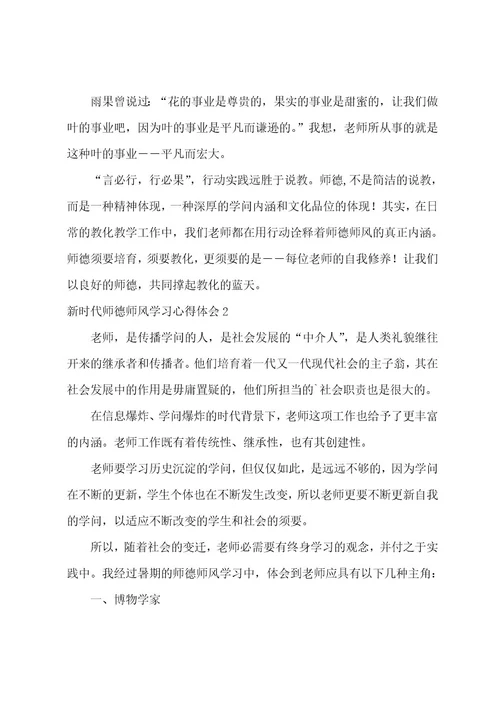 雨果曾说过：“花的事业是尊贵的，果实的事业是甜蜜的，让我们做叶的事业吧，因为叶的事业是平凡而谦逊的。”我想，老师所从事的就是这种叶的事业——平凡而宏大。

“言必行，行必果”，行动实践远胜于说教。师德,不是简洁的说教，而是一种精神体现，一种深厚的学问内涵和文化品位的体现！其实，在日常的教化教学工作中，我们老师都在用行动诠释着师德师风的真正内涵。师德须要培育，须要教化，更须要的是——每位老师的自我修养！让我们以良好的师德，共同撑起教化的蓝天。

新时代师德师风学习心得体会2

老师，是传播学问的人，是社会发展的“中介人”，是人类礼貌继往开来的继承者和传播者。他们培育着一代又一代现代社会的主子翁，其在社会发展中的作用是毋庸置疑的，他们所担当的`社会职责也是很大的。

在信息爆炸、学问爆炸的时代背景下，老师这项工作也给予了更丰富的内涵。老师工作既有着传统性、继承性，也有其创建性。

老师要学习历史沉淀的学问，但仅仅如此，是远远不够的，因为学问在不断的更新，学生个体也在不断发生改变，所以老师更要不断更新自我的学问，以适应不断改变的学生和社会的须要。

所以，随着社会的变迁，老师必需要有终身学习的观念，并付之于实践中。我经过暑期的师德师风学习中，体会到老师应具有以下几种主角：

一、博物学家